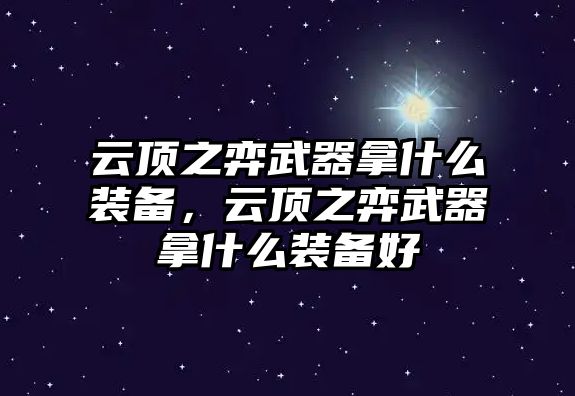 云顶之弈武器拿什么装备，云顶之弈武器拿什么装备好